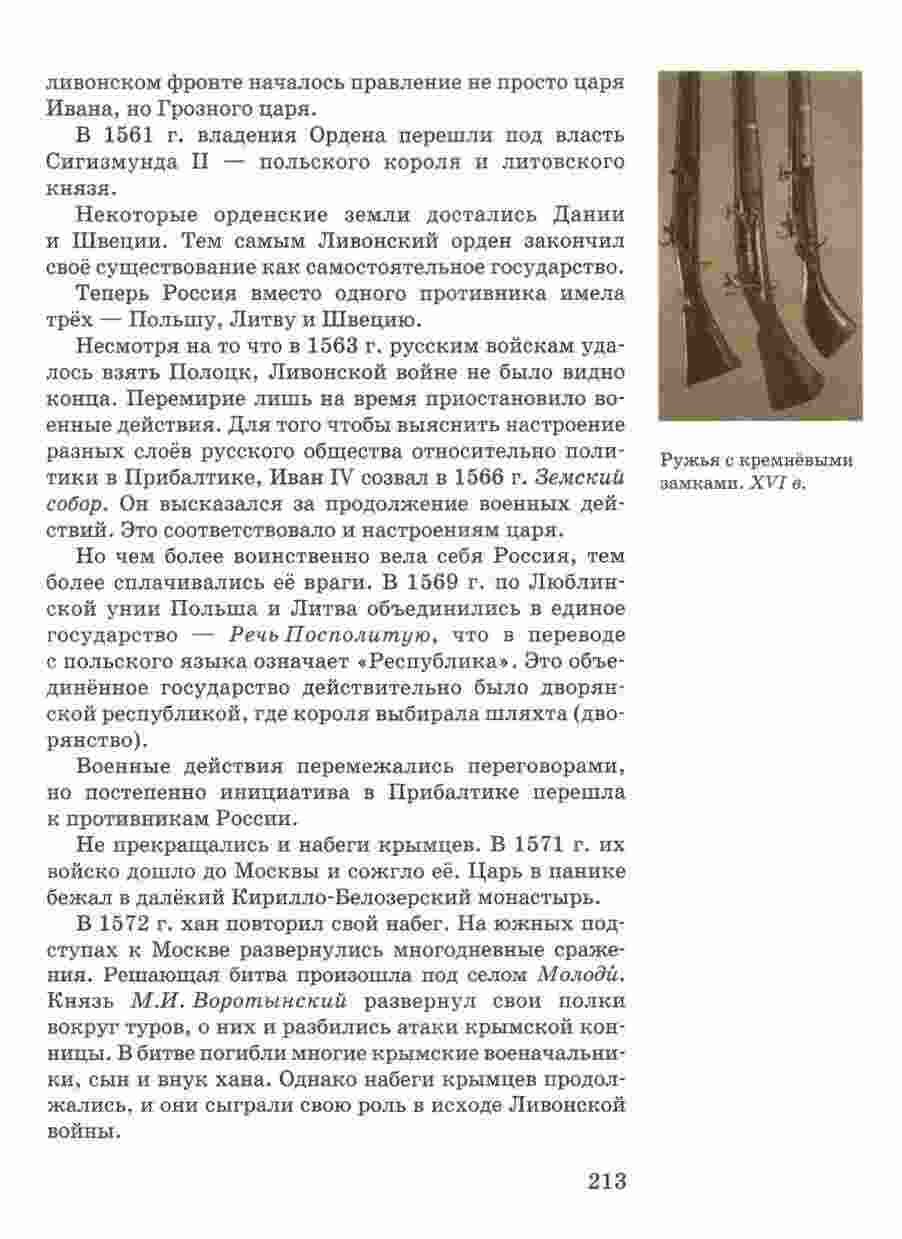 ливонском фронте началось правление не просто царя Ивана, но Грозного царя.

В 1561 г. владения Ордена перешли под власть Сигизмунда II — польского короля и литовского князя.

Некоторые орденские земли достались Дании и Швеции. Тем самым Ливонский орден закончил своё существование как самостоятельное государство.

Теперь Россия вместо одного противника имела трёх — Польшу, Литву и Швецию.

Несмотря на то что в 1563 г. русским войскам удалось взять Полоцк, Ливонской войне не было видно конца. Перемирие лишь на время приостановило военные действия. Для того чтобы выяснить настроение разных слоёв русского общества относительно политики в Прибалтике, Иван IV созвал в 1566 г. Земский собор. Он высказался за продолжение военных действий. Это соответствовало и настроениям царя.

Но чем более воинственно вела себя Россия, тем более сплачивались её враги. В 1569 г. по Люблинской унии Польша и Литва объединились в единое государство — Речь Посполитую, что в переводе с польского языка означает «Республика». Это объединённое государство действительно было дворянской республикой, где короля выбирала шляхта (дворянство).

Военные действия перемежались переговорами, но постепенно инициатива в Прибалтике перешла к противникам России.

Не прекращались и набеги крымцев. В 1571 г. их войско дошло до Москвы и сожгло её. Царь в панике бежал в далёкий Кирилло-Белозерский монастырь.

В 1572 г. хан повторил свой набег. На южных подступах к Москве развернулись многодневные сражения. Решающая битва произошла под селом Молоди. Князь М.И. Воротынский развернул свои полки вокруг туров, о них и разбились атаки крымской конницы. В битве погибли многие крымские военачальники, сын и внук хана. Однако набеги крымцев продолжались, и они сыграли свою роль в исходе Ливонской войны.

Ружья с кремнёвыми замками. XVI в.

213